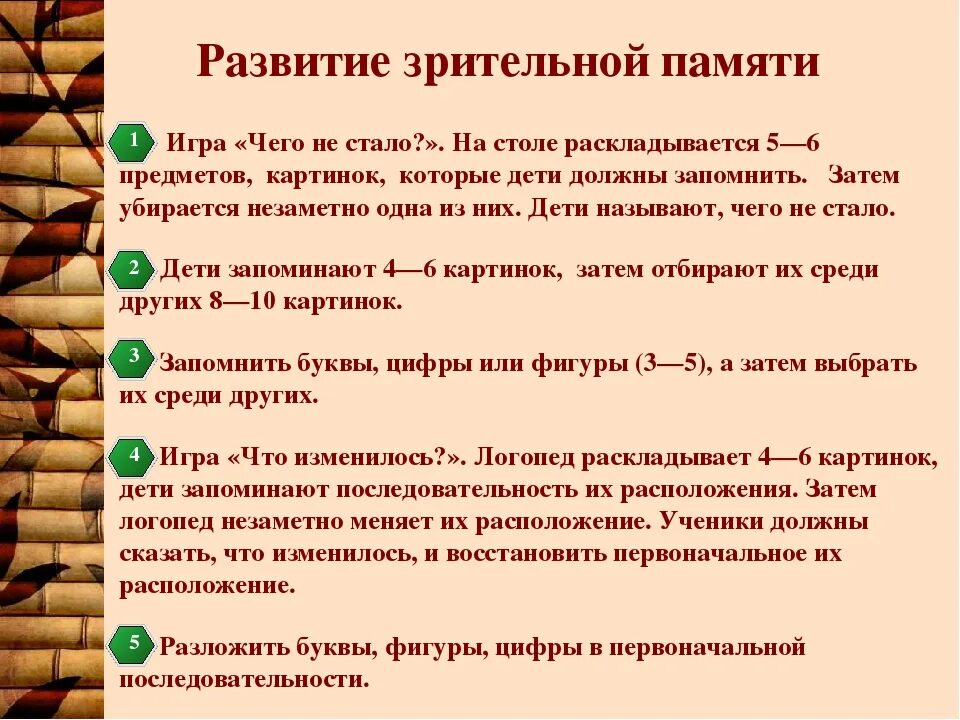 Развитие зрительной памяти

1 Игра «Чего не стало?». На столе раскладывается 5—6 предметов, картинок, которые дети должны запомнить. Затем убирается незаметно одна из них. Дети называют, чего не стало.

2 Дети запоминают 4—6 картинок, затем отбирают их среди других 8—10 картинок.

3 Запомнить буквы, цифры или фигуры (3—5), а затем выбрать их среди других.

4 Игра «Что изменилось?». Логопед раскладывает 4—6 картинок, дети запоминают последовательность их расположения. Затем логопед незаметно меняет их расположение. Ученики должны сказать, что изменилось, и восстановить первоначальное их расположение.

5 Разложить буквы, фигуры, цифры в первоначальной последовательности.